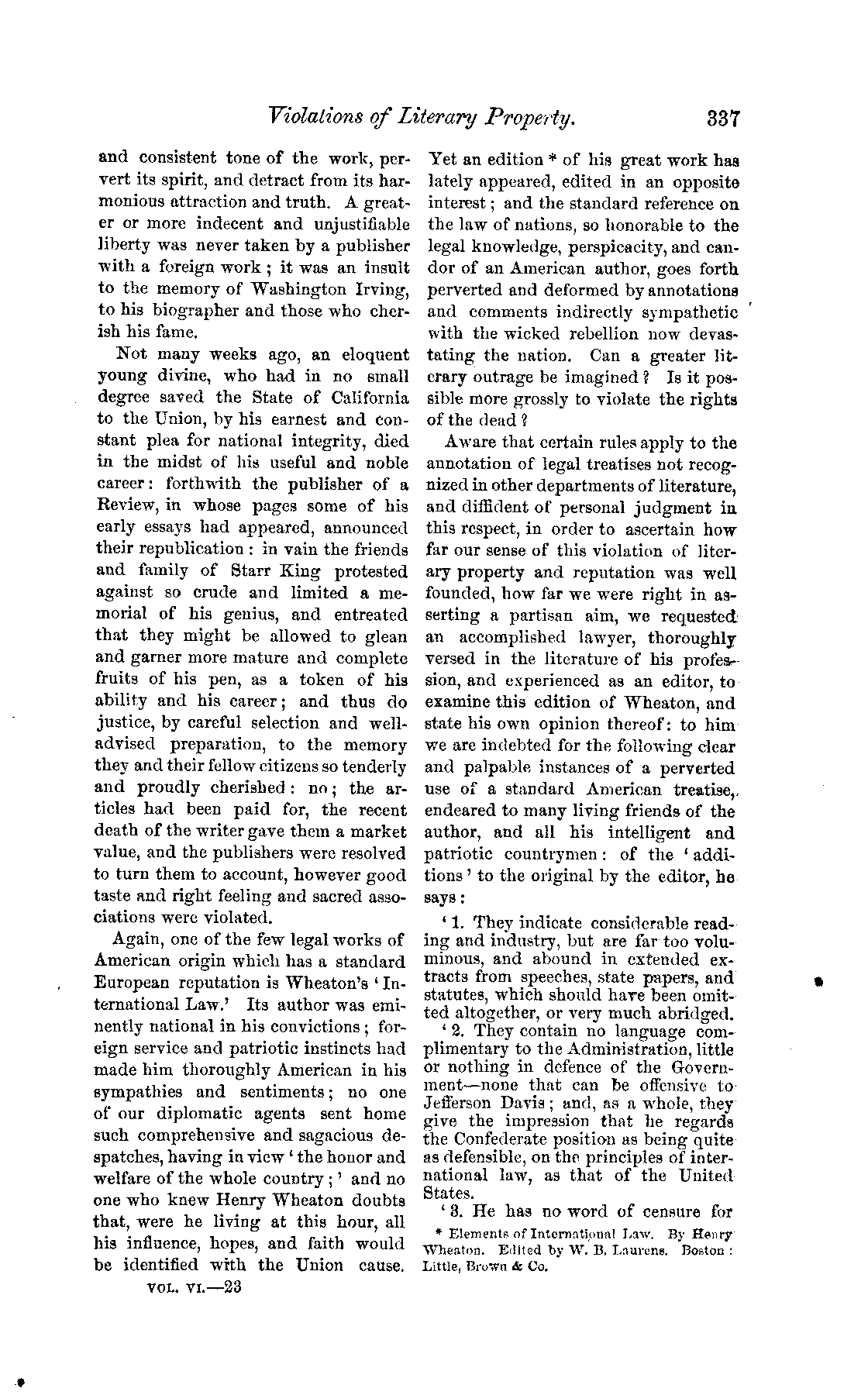 Violations of Literary Property. 337

and consistent tone of the work, pervert its spirit, and detract from its harmonious attraction and truth. A greater or more indecent and unjustifiable liberty was never taken by a publisher with a foreign work; it was an insult to the memory of Washington Irving, to his biographer and those who cherish his fame.

Not many weeks ago, an eloquent young divine, who had in no small degree saved the State of California to the Union, by his earnest and constant plea for national integrity, died in the midst of his useful and noble career: forthwith the publisher of a Review, in whose pages some of his early essays had appeared, announced their republication: in vain the friends and family of Starr King protested against so crude and limited a memorial of his genius, and entreated that they might be allowed to glean and garner more mature and complete fruits of his pen, as a token of his ability and his career; and thus do justice, by careful selection and well-advised preparation, to the memory they and their fellow citizens so tenderly and proudly cherished: no; the articles had been paid for, the recent death of the writer gave them a market value, and the publishers were resolved to turn them to account, however good taste and right feeling and sacred associations were violated.

Again, one of the few legal works of American origin which has a standard European reputation is Wheaton's 'International Law.' Its author was eminently national in his convictions; foreign service and patriotic instincts had made him thoroughly American in his sympathies and sentiments; no one of our diplomatic agents sent home such comprehensive and sagacious despatches, having in view 'the honor and welfare of the whole country;' and no one who knew Henry Wheaton doubts that, were he living at this hour, all his influence, hopes, and faith would be identified with the Union cause.

VOL. VI.—23

Yet an edition * of his great work has lately appeared, edited in an opposite interest; and the standard reference on the law of nations, so honorable to the legal knowledge, perspicacity, and candor of an American author, goes forth perverted and deformed by annotations and comments indirectly sympathetic with the wicked rebellion now devastating the nation. Can a greater literary outrage be imagined? Is it possible more grossly to violate the rights of the dead?

Aware that certain rules apply to the annotation of legal treatises not recognized in other departments of literature, and diffident of personal judgment in this respect, in order to ascertain how far our sense of this violation of literary property and reputation was well founded, how far we were right in asserting a partisan aim, we requested an accomplished lawyer, thoroughly versed in the literature of his profession, and experienced as an editor, to examine this edition of Wheaton, and state his own opinion thereof: to him we are indebted for the following clear and palpable instances of a perverted use of a standard American treatise, endeared to many living friends of the author, and all his intelligent and patriotic countrymen: of the 'additions' to the original by the editor, he says:

'1. They indicate considerable reading and industry, but are far too voluminous, and abound in extended extracts from speeches, state papers, and statutes, which should have been omitted altogether, or very much abridged.

'2. They contain no language complimentary to the Administration, little or nothing in defence of the Government—none that can be offensive to Jefferson Davis; and, as a whole, they give the impression that he regards the Confederate position as being quite as defensible, on the principles of international law, as that of the United States.

'3. He has no word of censure for

* Elements of International Law. By Henry Wheaton. Edited by W. B. Laurens. Boston: Little, Brown & Co.